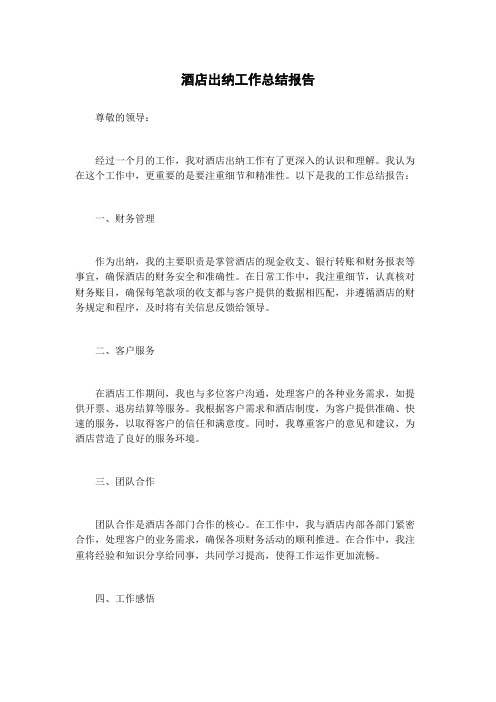 酒店出纳工作总结报告

尊敬的领导：

经过一个月的工作，我对酒店出纳工作有了更深入的认识和理解。我认为在这个工作中，更重要的是要注重细节和精准性。以下是我的工作总结报告：

一、财务管理

作为出纳，我的主要职责是掌管酒店的现金收支、银行转账和财务报表等事宜，确保酒店的财务安全和准确性。在日常工作中，我注重细节，认真核对财务账目，确保每笔款项的收支都与客户提供的数据相匹配，并遵循酒店的财务规定和程序，及时将有关信息反馈给领导。

二、客户服务

在酒店工作期间，我也与多位客户沟通，处理客户的各种业务需求，如提供开票、退房结算等服务。我根据客户需求和酒店制度，为客户提供准确、快速的服务，以取得客户的信任和满意度。同时，我尊重客户的意见和建议，为酒店营造了良好的服务环境。

三、团队合作

团队合作是酒店各部门合作的核心。在工作中，我与酒店内部各部门紧密合作，处理客户的业务需求，确保各项财务活动的顺利推进。在合作中，我注重将经验和知识分享给同事，共同学习提高，使得工作运作更加流畅。

四、工作感悟